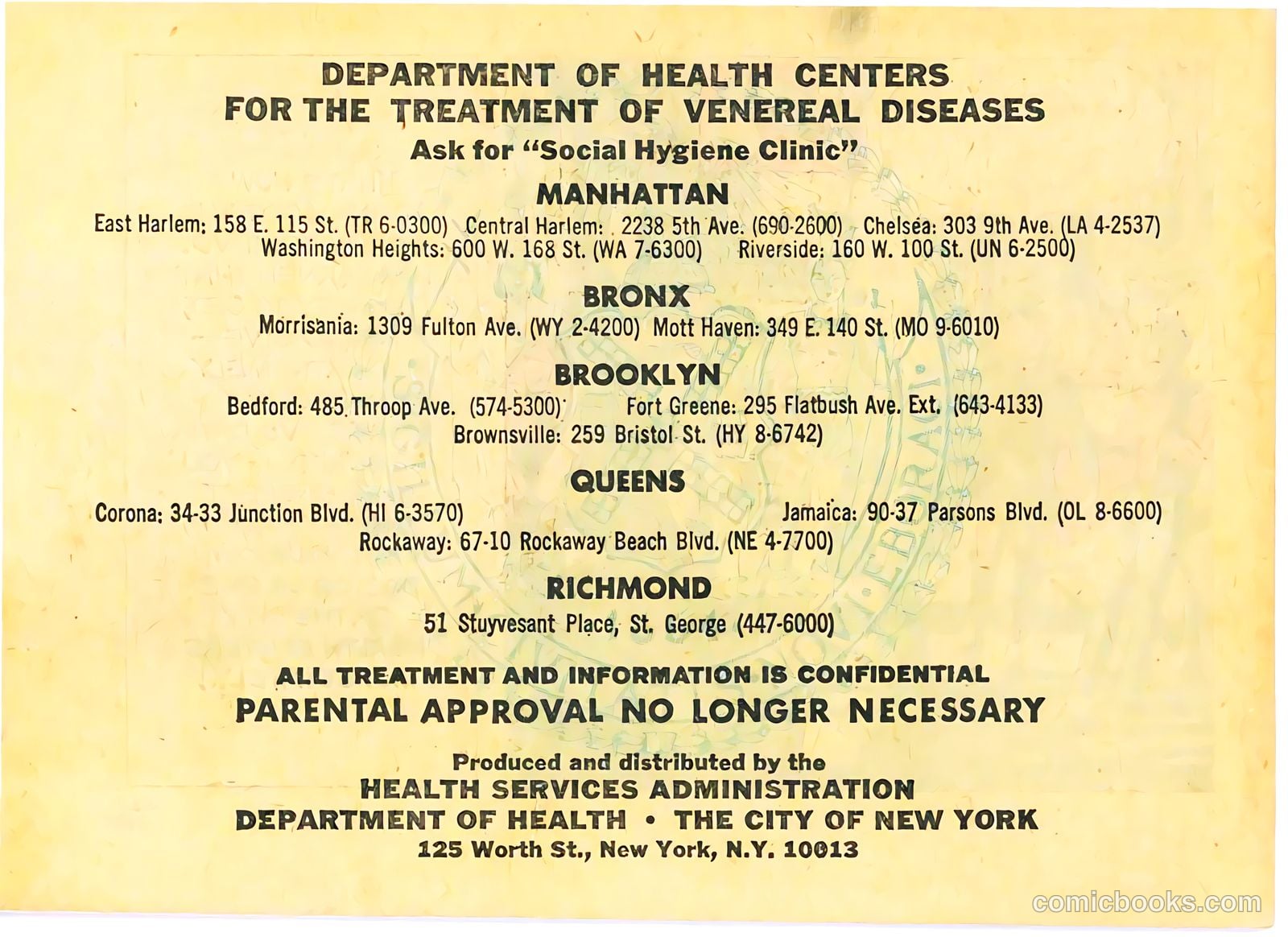 DEPARTMENT OF HEALTH CENTERS
FOR THE TREATMENT OF VENEREAL DISEASES
Ask for "Social Hygiene Clinic"

MANHATTAN
East Harlem: 158 E. 115 St. (TR 6-0300) Central Harlem: 2238 5th Ave. (690-2600) Chelsea: 303 9th Ave. (LA 4-2537)
Washington Heights: 600 W. 168 St. (WA 7-6300) Riverside: 160 W. 100 St. (UN 6-2500)

BRONX
Morrisania: 1309 Fulton Ave. (WY 2-4200) Mott Haven: 349 E. 140 St. (MO 9-6010)

BROOKLYN
Bedford: 485 Throop Ave. (574-5300) Fort Greene: 295 Flatbush Ave. Ext. (643-4133)
Brownsville: 259 Bristol St. (HY 8-6742)

QUEENS
Corona: 34-33 Junction Blvd. (HI 6-3570) Jamaica: 90-37 Parsons Blvd. (OL 8-6600)
Rockaway: 67-10 Rockaway Beach Blvd. (NE 4-7700)

RICHMOND
51 Stuyvesant Place, St. George (447-6000)

ALL TREATMENT AND INFORMATION IS CONFIDENTIAL
PARENTAL APPROVAL NO LONGER NECESSARY

Produced and distributed by the
HEALTH SERVICES ADMINISTRATION
DEPARTMENT OF HEALTH • THE CITY OF NEW YORK
125 Worth St., New York, N.Y. 10013

comicbooks.com